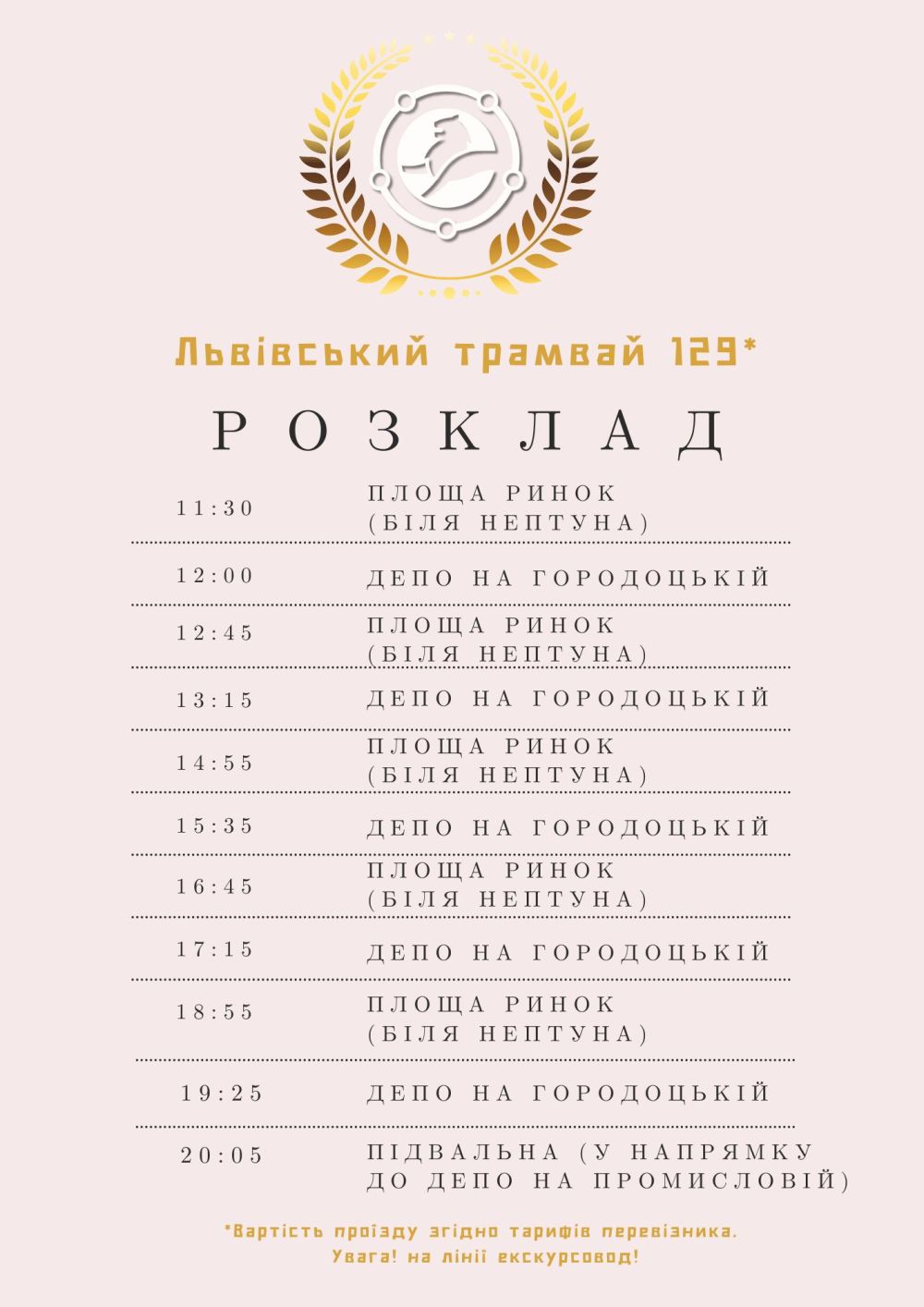 Львівський трамвай 129*

РОЗКЛАД

| | |
|---|---|
| 11:30 | ПЛОЩА РИНОК (БІЛЯ НЕПТУНА) |
| 12:00 | ДЕПО НА ГОРОДОЦЬКІЙ |
| 12:45 | ПЛОЩА РИНОК (БІЛЯ НЕПТУНА) |
| 13:15 | ДЕПО НА ГОРОДОЦЬКІЙ |
| 14:55 | ПЛОЩА РИНОК (БІЛЯ НЕПТУНА) |
| 15:35 | ДЕПО НА ГОРОДОЦЬКІЙ |
| 16:45 | ПЛОЩА РИНОК (БІЛЯ НЕПТУНА) |
| 17:15 | ДЕПО НА ГОРОДОЦЬКІЙ |
| 18:55 | ПЛОЩА РИНОК (БІЛЯ НЕПТУНА) |
| 19:25 | ДЕПО НА ГОРОДОЦЬКІЙ |
| 20:05 | ПІДВАЛЬНА (У НАПРЯМКУ ДО ДЕПО НА ПРОМИСЛОВІЙ) |

*Вартість проїзду згідно тарифів перевізника.
Увага! на лінії екскурсовод!